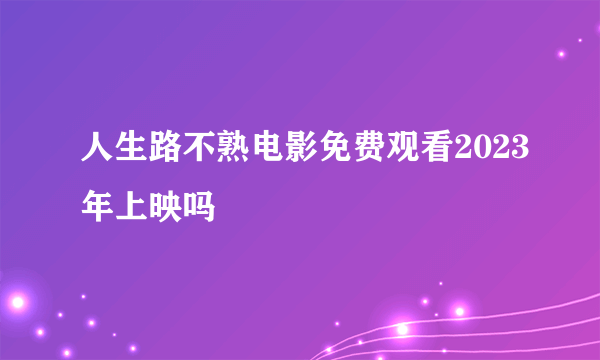 人生路不熟电影免费观看2023年上映吗